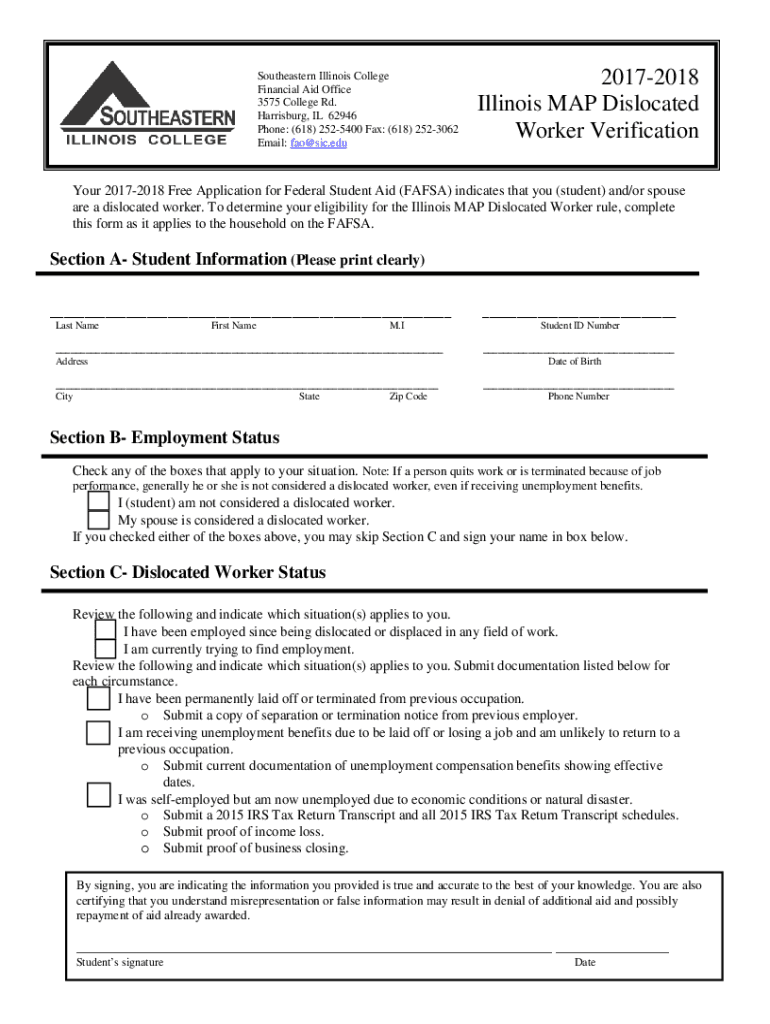 SOUTHEASTERN ILLINOIS COLLEGE

Southeastern Illinois College
Financial Aid Office
3575 College Rd.
Harrisburg, IL 62946
Phone: (618) 252-5400 Fax: (618) 252-3062
Email: fao@sic.edu

2017-2018
Illinois MAP Dislocated Worker Verification

Your 2017-2018 Free Application for Federal Student Aid (FAFSA) indicates that you (student) and/or spouse are a dislocated worker. To determine your eligibility for the Illinois MAP Dislocated Worker rule, complete this form as it applies to the household on the FAFSA.

Section A- Student Information (Please print clearly)

Last Name First Name M.I Student ID Number

Address Date of Birth

City State Zip Code Phone Number

Section B- Employment Status

Check any of the boxes that apply to your situation. Note: If a person quits work or is terminated because of job performance, generally he or she is not considered a dislocated worker, even if receiving unemployment benefits.
I (student) am not considered a dislocated worker.
My spouse is considered a dislocated worker.
If you checked either of the boxes above, you may skip Section C and sign your name in box below.

Section C- Dislocated Worker Status

Review the following and indicate which situation(s) applies to you.
I have been employed since being dislocated or displaced in any field of work.
I am currently trying to find employment.
Review the following and indicate which situation(s) applies to you. Submit documentation listed below for each circumstance.
I have been permanently laid off or terminated from previous occupation.
o Submit a copy of separation or termination notice from previous employer.
I am receiving unemployment benefits due to be laid off or losing a job and am unlikely to return to a previous occupation.
o Submit current documentation of unemployment compensation benefits showing effective dates.
I was self-employed but am now unemployed due to economic conditions or natural disaster.
o Submit a 2015 IRS Tax Return Transcript and all 2015 IRS Tax Return Transcript schedules.
o Submit proof of income loss.
o Submit proof of business closing.

By signing, you are indicating the information you provided is true and accurate to the best of your knowledge. You are also certifying that you understand misrepresentation or false information may result in denial of additional aid and possibly repayment of aid already awarded.

Student's signature Date